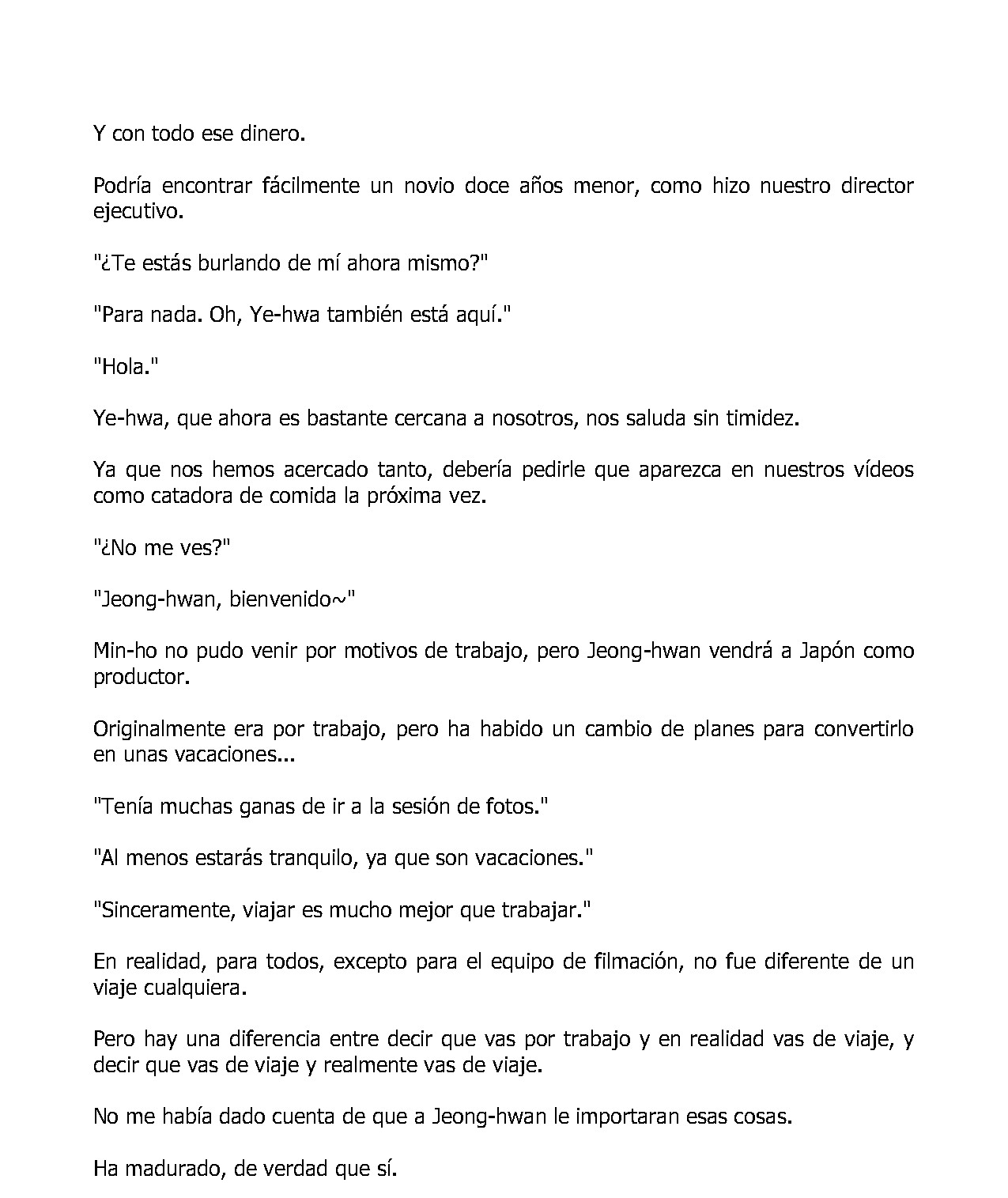 Y con todo ese dinero.

Podría encontrar fácilmente un novio doce años menor, como hizo nuestro director ejecutivo.

"¿Te estás burlando de mí ahora mismo?"

"Para nada. Oh, Ye-hwa también está aquí."

"Hola."

Ye-hwa, que ahora es bastante cercana a nosotros, nos saluda sin timidez.

Ya que nos hemos acercado tanto, debería pedirle que aparezca en nuestros vídeos como catadora de comida la próxima vez.

"¿No me ves?"

"Jeong-hwan, bienvenido~"

Min-ho no pudo venir por motivos de trabajo, pero Jeong-hwan vendrá a Japón como productor.

Originalmente era por trabajo, pero ha habido un cambio de planes para convertirlo en unas vacaciones...

"Tenía muchas ganas de ir a la sesión de fotos."

"Al menos estarás tranquilo, ya que son vacaciones."

"Sinceramente, viajar es mucho mejor que trabajar."

En realidad, para todos, excepto para el equipo de filmación, no fue diferente de un viaje cualquiera.

Pero hay una diferencia entre decir que vas por trabajo y en realidad vas de viaje, y decir que vas de viaje y realmente vas de viaje.

No me había dado cuenta de que a Jeong-hwan le importaran esas cosas.

Ha madurado, de verdad que sí.